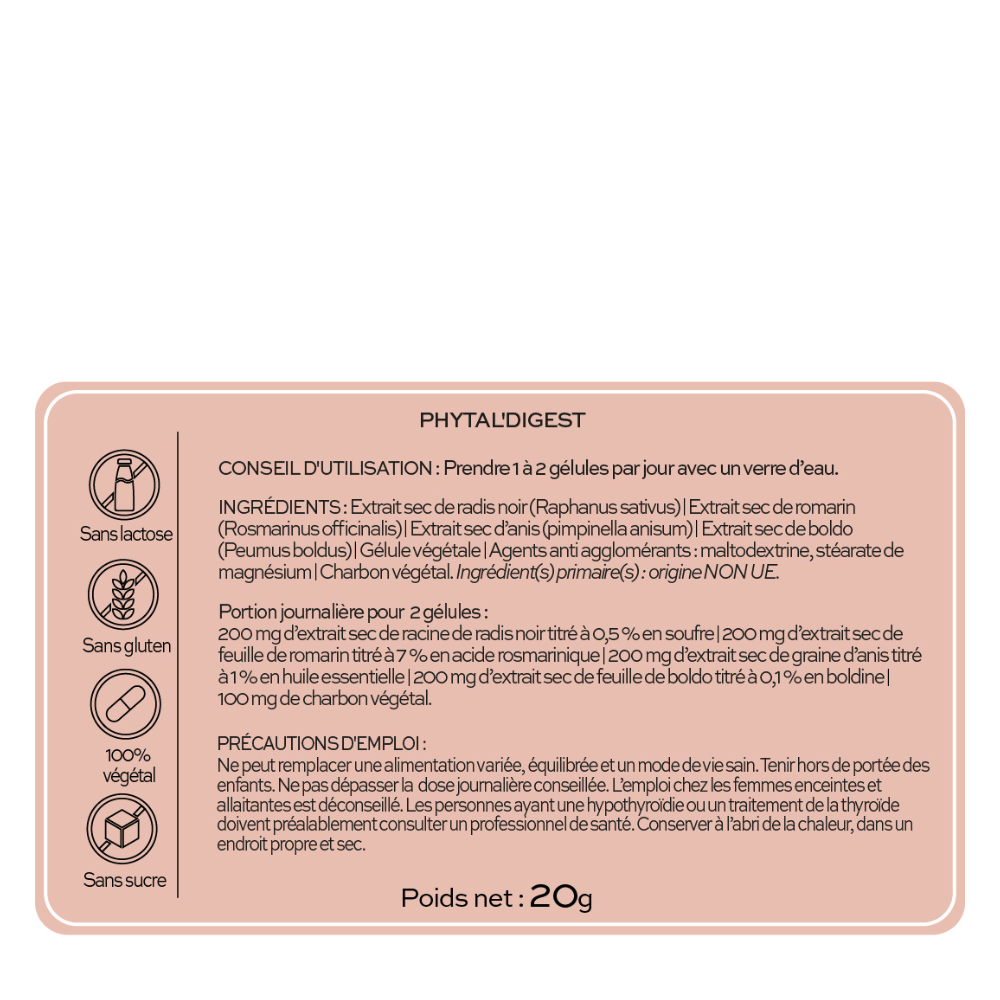 PHYTAL'DIGEST

Sans lactose

Sans gluten

100% végétal

Sans sucre

CONSEIL D'UTILISATION : Prendre 1 à 2 gélules par jour avec un verre d'eau.

INGRÉDIENTS : Extrait sec de radis noir (Raphanus sativus) | Extrait sec de romarin (Rosmarinus officinalis) | Extrait sec d'anis (pimpinella anisum) | Extrait sec de boldo (Peumus boldus) | Gélule végétale | Agents anti agglomérants : maltodextrine, stéarate de magnésium | Charbon végétal. Ingrédient(s) primaire(s) : origine NON UE.

Portion journalière pour 2 gélules :
200 mg d'extrait sec de racine de radis noir titré à 0,5 % en soufre | 200 mg d'extrait sec de feuille de romarin titré à 7 % en acide rosmarinique | 200 mg d'extrait sec de graine d'anis titré à 1 % en huile essentielle | 200 mg d'extrait sec de feuille de boldo titré à 0,1 % en boldine | 100 mg de charbon végétal.

PRÉCAUTIONS D'EMPLOI :
Ne peut remplacer une alimentation variée, équilibrée et un mode de vie sain. Tenir hors de portée des enfants. Ne pas dépasser la dose journalière conseillée. L'emploi chez les femmes enceintes et allaitantes est déconseillé. Les personnes ayant une hypothyroïdie ou un traitement de la thyroïde doivent préalablement consulter un professionnel de santé. Conserver à l'abri de la chaleur, dans un endroit propre et sec.

Poids net : 20g